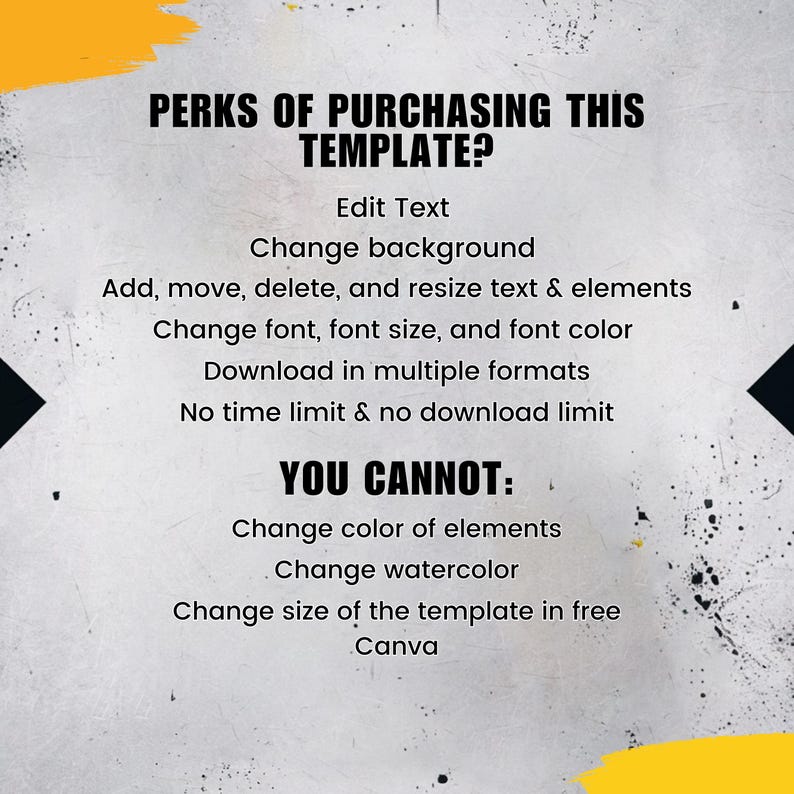 PERKS OF PURCHASING THIS TEMPLATE?

Edit Text
Change background
Add, move, delete, and resize text & elements
Change font, font size, and font color
Download in multiple formats
No time limit & no download limit

YOU CANNOT:

Change color of elements
Change watercolor
Change size of the template in free Canva